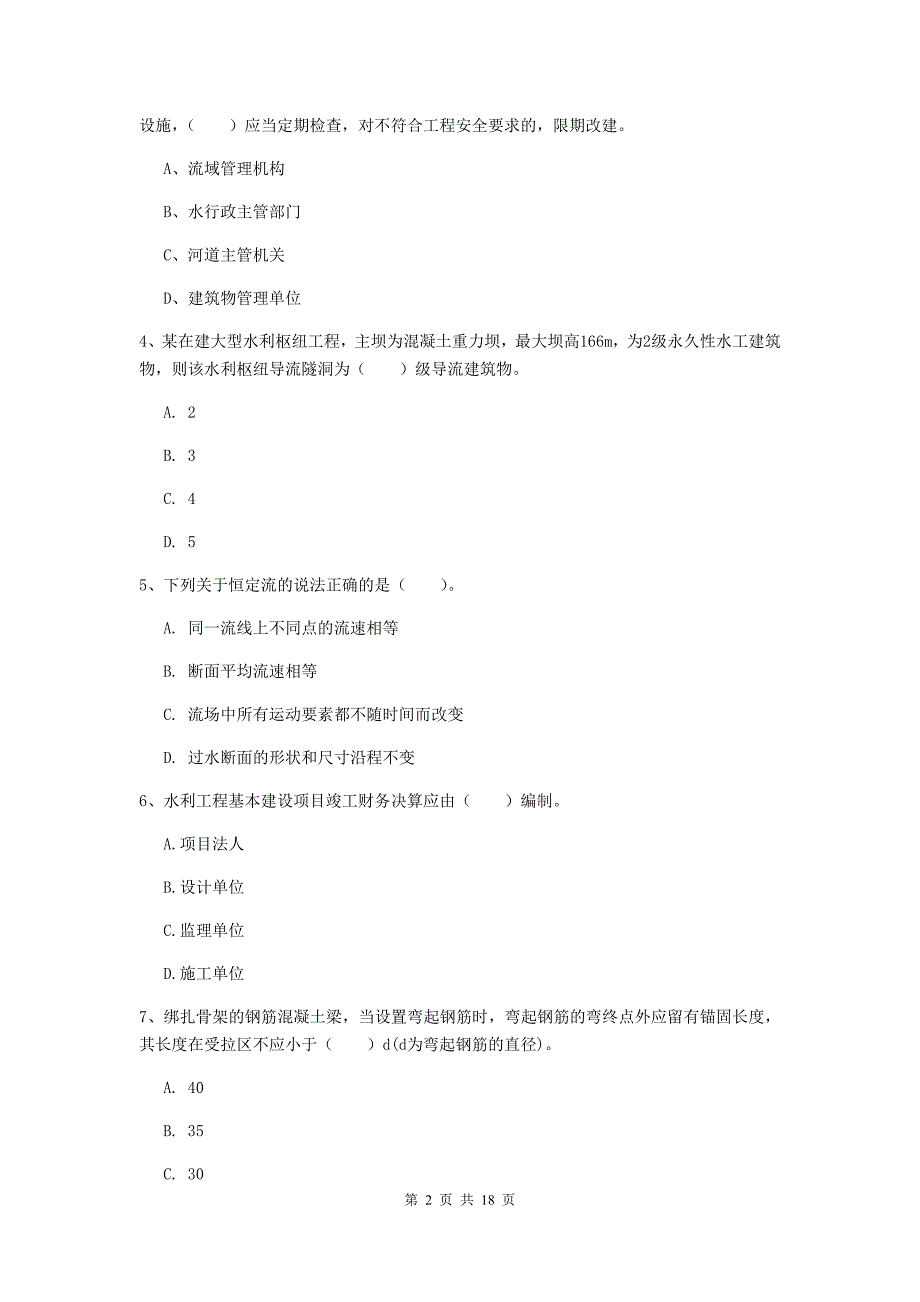 设施，（　　）应当定期检查，对不符合工程安全要求的，限期改建。

A、流域管理机构

B、水行政主管部门

C、河道主管机关

D、建筑物管理单位

4、某在建大型水利枢纽工程，主坝为混凝土重力坝，最大坝高166m，为2级永久性水工建筑物，则该水利枢纽导流隧洞为（　　）级导流建筑物。

A. 2

B. 3

C. 4

D. 5

5、下列关于恒定流的说法正确的是（　　）。

A. 同一流线上不同点的流速相等

B. 断面平均流速相等

C. 流场中所有运动要素都不随时间而改变

D. 过水断面的形状和尺寸沿程不变

6、水利工程基本建设项目竣工财务决算应由（　　）编制。

A.项目法人

B.设计单位

C.监理单位

D.施工单位

7、绑扎骨架的钢筋混凝土梁，当设置弯起钢筋时，弯起钢筋的弯终点外应留有锚固长度，其长度在受拉区不应小于（　　）d(d为弯起钢筋的直径)。

A. 40

B. 35

C. 30

第 2 页 共 18 页